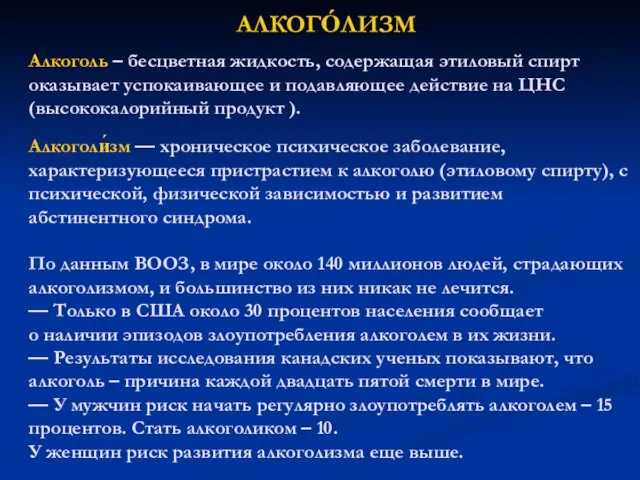 АЛКОГО́ЛИЗМ

Алкоголь – бесцветная жидкость, содержащая этиловый спирт оказывает успокаивающее и подавляющее действие на ЦНС (высококалорийный продукт ).

Алкоголи́зм — хроническое психическое заболевание, характеризующееся пристрастием к алкоголю (этиловому спирту), с психической, физической зависимостью и развитием абстинентного синдрома.

По данным ВООЗ, в мире около 140 миллионов людей, страдающих алкоголизмом, и большинство из них никак не лечится.
— Только в США около 30 процентов населения сообщает о наличии эпизодов злоупотребления алкоголем в их жизни.
— Результаты исследования канадских ученых показывают, что алкоголь – причина каждой двадцать пятой смерти в мире.
— У мужчин риск начать регулярно злоупотреблять алкоголем – 15 процентов. Стать алкоголиком – 10.
У женщин риск развития алкоголизма еще выше.